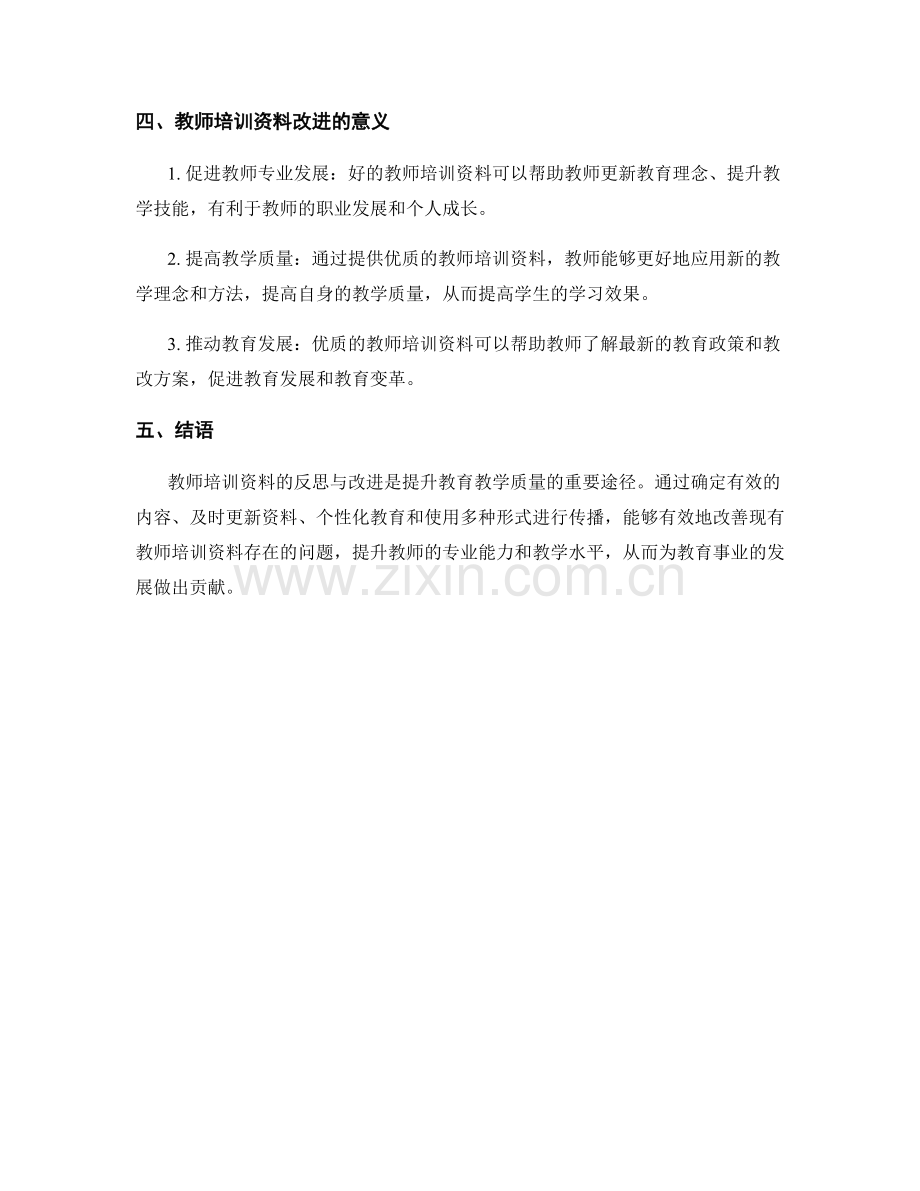 四、教师培训资料改进的意义

1.促进教师专业发展：好的教师培训资料可以帮助教师更新教育理念、提升教学技能，有利于教师的职业发展和个人成长。

2.提高教学质量：通过提供优质的教师培训资料，教师能够更好地应用新的教学理念和方法，提高自身的教学质量，从而提高学生的学习效果。

3.推动教育发展：优质的教师培训资料可以帮助教师了解最新的教育政策和教改方案，促进教育发展和教育变革。

五、结语

教师培训资料的反思与改进是提升教育教学质量的重要途径。通过确定有效的内容、及时更新资料、个性化教育和使用多种形式进行传播，能够有效地改善现有教师培训资料存在的问题，提升教师的专业能力和教学水平，从而为教育事业的发展做出贡献。

www.zixin.com.cn